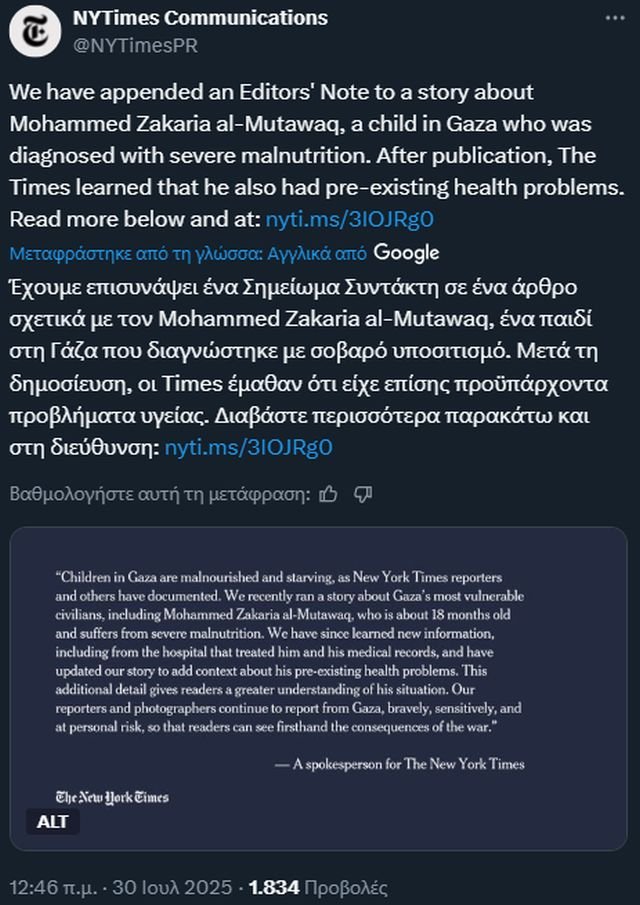 NYTimes Communications
@NYTimesPR

We have appended an Editors' Note to a story about Mohammed Zakaria al-Mutawaq, a child in Gaza who was diagnosed with severe malnutrition. After publication, The Times learned that he also had pre-existing health problems. Read more below and at: nyti.ms/3IOJRg0

Μεταφράστηκε από τη γλώσσα: Αγγλικά από Google

Έχουμε επισυνάψει ένα Σημείωμα Συντάκτη σε ένα άρθρο σχετικά με τον Mohammed Zakaria al-Mutawaq, ένα παιδί στη Γάζα που διαγνώστηκε με σοβαρό υποσιτισμό. Μετά τη δημοσίευση, οι Times έμαθαν ότι είχε επίσης προϋπάρχοντα προβλήματα υγείας. Διαβάστε περισσότερα παρακάτω και στη διεύθυνση: nyti.ms/3IOJRg0

Βαθμολογήστε αυτή τη μετάφραση:

"Children in Gaza are malnourished and starving, as New York Times reporters and others have documented. We recently ran a story about Gaza's most vulnerable civilians, including Mohammed Zakaria al-Mutawaq, who is about 18 months old and suffers from severe malnutrition. We have since learned new information, including from the hospital that treated him and his medical records, and have updated our story to add context about his pre-existing health problems. This additional detail gives readers a greater understanding of his situation. Our reporters and photographers continue to report from Gaza, bravely, sensitively, and at personal risk, so that readers can see firsthand the consequences of the war."

— A spokesperson for The New York Times

The New York Times

ALT

12:46 π.μ. · 30 Ιουλ 2025 · 1.834 Προβολές